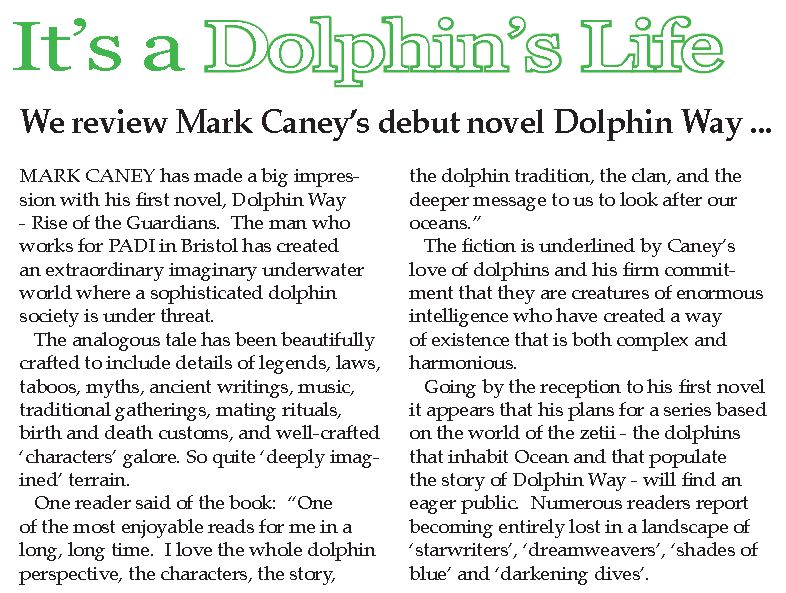 It's a Dolphin's Life

We review Mark Caney's debut novel Dolphin Way ...

MARK CANEY has made a big impression with his first novel, Dolphin Way - Rise of the Guardians. The man who works for PADI in Bristol has created an extraordinary imaginary underwater world where a sophisticated dolphin society is under threat.

The analogous tale has been beautifully crafted to include details of legends, laws, taboos, myths, ancient writings, music, traditional gatherings, mating rituals, birth and death customs, and well-crafted 'characters' galore. So quite 'deeply imagined' terrain.

One reader said of the book: "One of the most enjoyable reads for me in a long, long time. I love the whole dolphin perspective, the characters, the story, the dolphin tradition, the clan, and the deeper message to us to look after our oceans."

The fiction is underlined by Caney's love of dolphins and his firm commitment that they are creatures of enormous intelligence who have created a way of existence that is both complex and harmonious.

Going by the reception to his first novel it appears that his plans for a series based on the world of the zetii - the dolphins that inhabit Ocean and that populate the story of Dolphin Way - will find an eager public. Numerous readers report becoming entirely lost in a landscape of 'starwriters', 'dreamweavers', 'shades of blue' and 'darkening dives'.